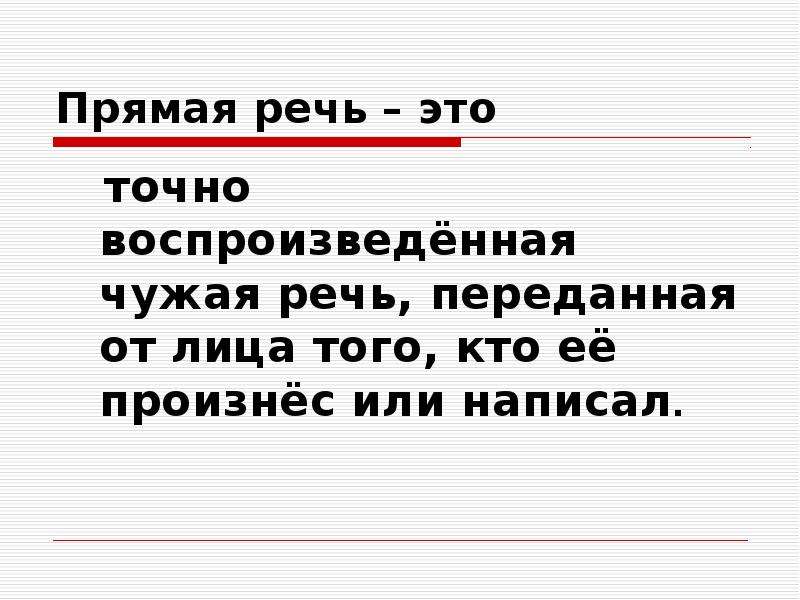 Прямая речь – это

точно воспроизведённая чужая речь, переданная от лица того, кто её произнёс или написал.